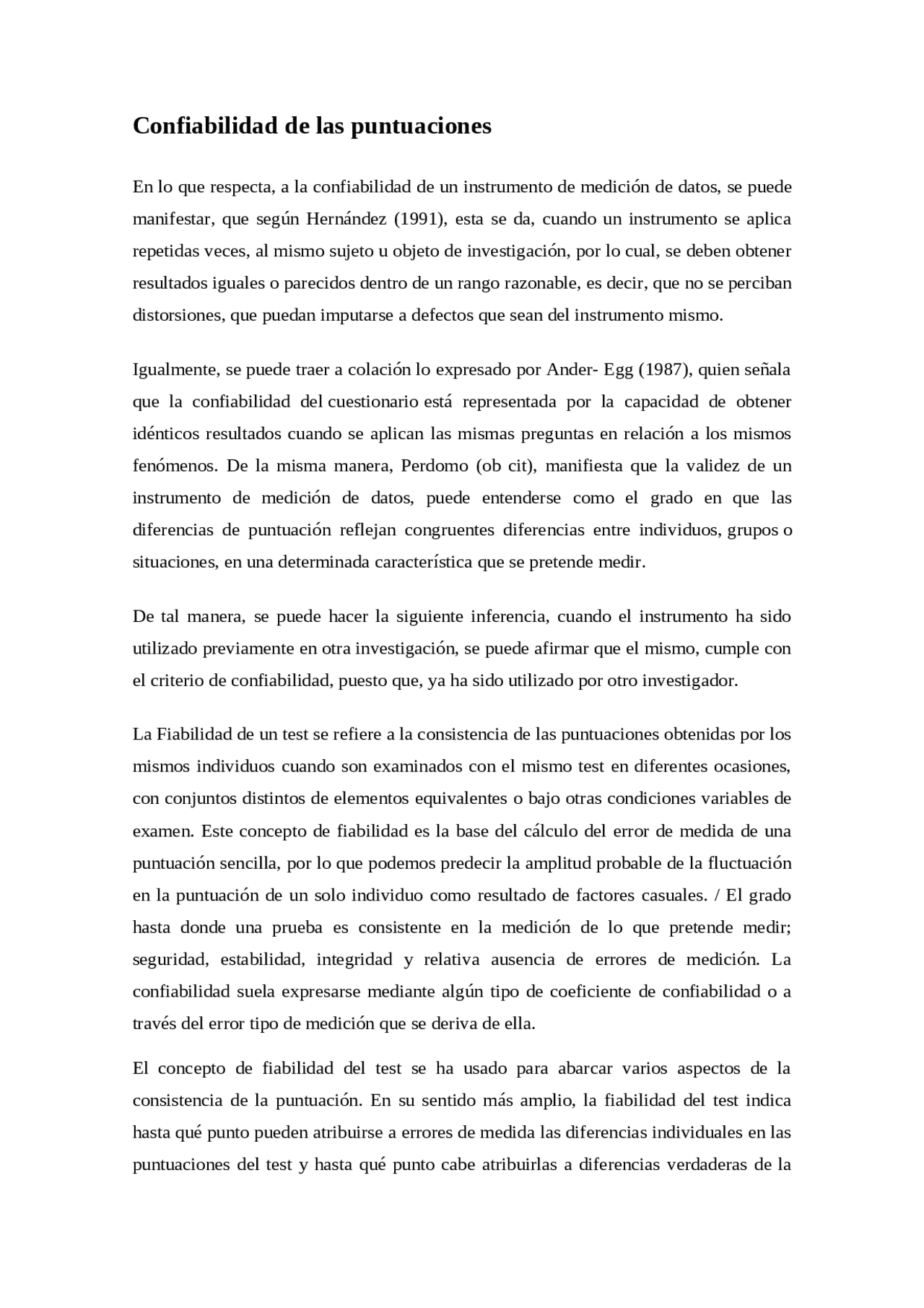 Confiabilidad de las puntuaciones

En lo que respecta, a la confiabilidad de un instrumento de medición de datos, se puede manifestar, que según Hernández (1991), esta se da, cuando un instrumento se aplica repetidas veces, al mismo sujeto u objeto de investigación, por lo cual, se deben obtener resultados iguales o parecidos dentro de un rango razonable, es decir, que no se perciban distorsiones, que puedan imputarse a defectos que sean del instrumento mismo.

Igualmente, se puede traer a colación lo expresado por Ander- Egg (1987), quien señala que la confiabilidad del cuestionario está representada por la capacidad de obtener idénticos resultados cuando se aplican las mismas preguntas en relación a los mismos fenómenos. De la misma manera, Perdomo (ob cit), manifiesta que la validez de un instrumento de medición de datos, puede entenderse como el grado en que las diferencias de puntuación reflejan congruentes diferencias entre individuos, grupos o situaciones, en una determinada característica que se pretende medir.

De tal manera, se puede hacer la siguiente inferencia, cuando el instrumento ha sido utilizado previamente en otra investigación, se puede afirmar que el mismo, cumple con el criterio de confiabilidad, puesto que, ya ha sido utilizado por otro investigador.

La Fiabilidad de un test se refiere a la consistencia de las puntuaciones obtenidas por los mismos individuos cuando son examinados con el mismo test en diferentes ocasiones, con conjuntos distintos de elementos equivalentes o bajo otras condiciones variables de examen. Este concepto de fiabilidad es la base del cálculo del error de medida de una puntuación sencilla, por lo que podemos predecir la amplitud probable de la fluctuación en la puntuación de un solo individuo como resultado de factores casuales. / El grado hasta donde una prueba es consistente en la medición de lo que pretende medir; seguridad, estabilidad, integridad y relativa ausencia de errores de medición. La confiabilidad suela expresarse mediante algún tipo de coeficiente de confiabilidad o a través del error tipo de medición que se deriva de ella.

El concepto de fiabilidad del test se ha usado para abarcar varios aspectos de la consistencia de la puntuación. En su sentido más amplio, la fiabilidad del test indica hasta qué punto pueden atribuirse a errores de medida las diferencias individuales en las puntuaciones del test y hasta qué punto cabe atribuirlas a diferencias verdaderas de la